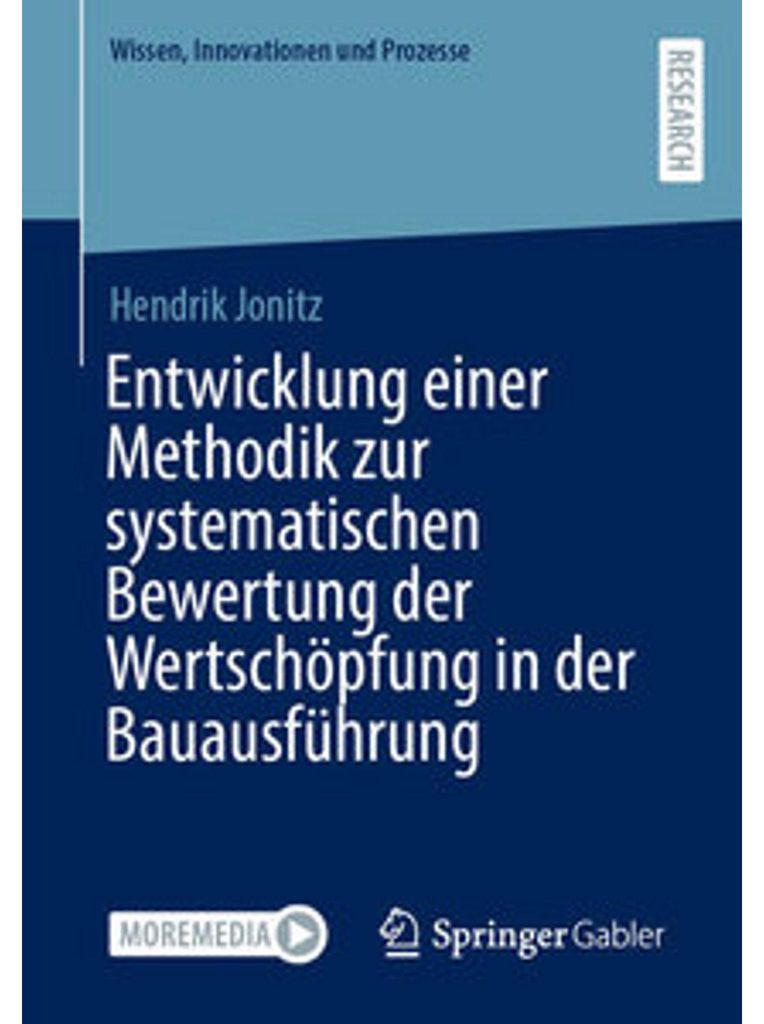 Wissen, Innovationen und Prozesse

RESEARCH

Hendrik Jonitz

Entwicklung einer Methodik zur systematischen Bewertung der Wertschöpfung in der Bauausführung

MOREMEDIA

Springer Gabler